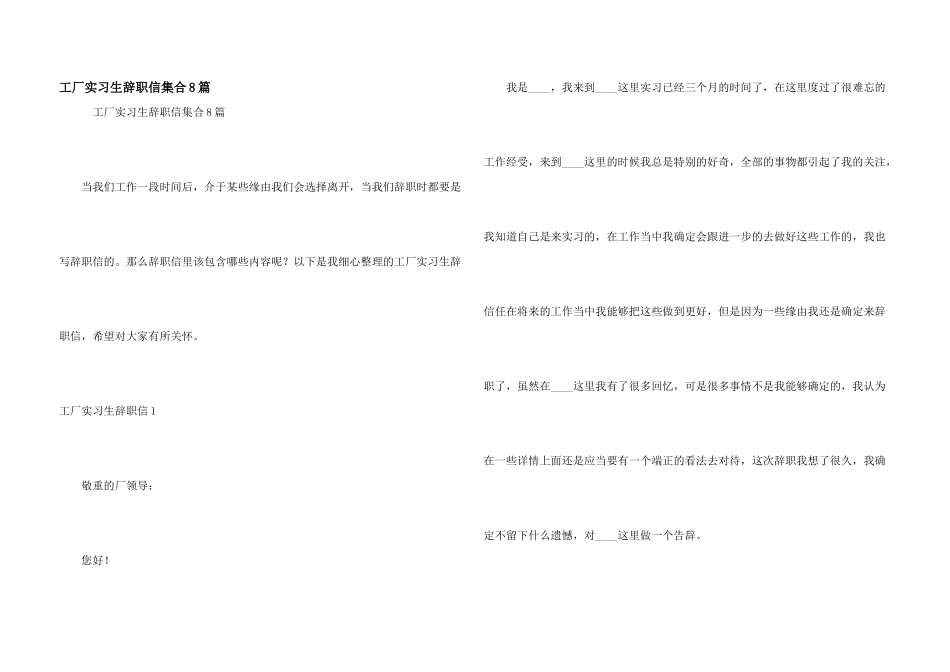 工厂实习生辞职信集合8篇

工厂实习生辞职信集合8篇

当我们工作一段时间后，介于某些缘由我们会选择离开，当我们辞职时都要是写辞职信的。那么辞职信里该包含哪些内容呢？以下是我细心整理的工厂实习生辞职信，希望对大家有所关怀。

工厂实习生辞职信1

敬重的厂领导：

您好！

我是____，我来到____这里实习已经三个月的时间了，在这里度过了很难忘的工作经受，来到____这里的时候我总是特别的好奇，全部的事物都引起了我的关注，我知道自己是来实习的，在工作当中我确定会跟进一步的去做好这些工作的，我也信任在将来的工作当中我能够把这些做到更好，但是因为一些缘由我还是确定来辞职了，虽然在____这里我有了很多回忆，可是很多事情不是我能够确定的，我认为在一些详情上面还是应当要有一个端正的看法去对待，这次辞职我想了很久，我确定不留下什么遗憾，对____这里做一个告辞。